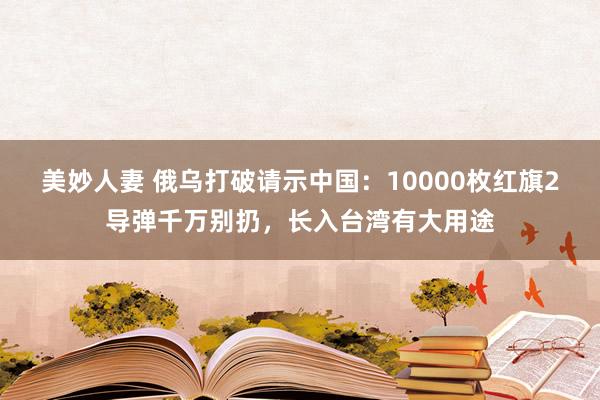 美妙人妻 俄乌打破请示中国：10000枚红旗2导弹千万别扔，长入台湾有大用途